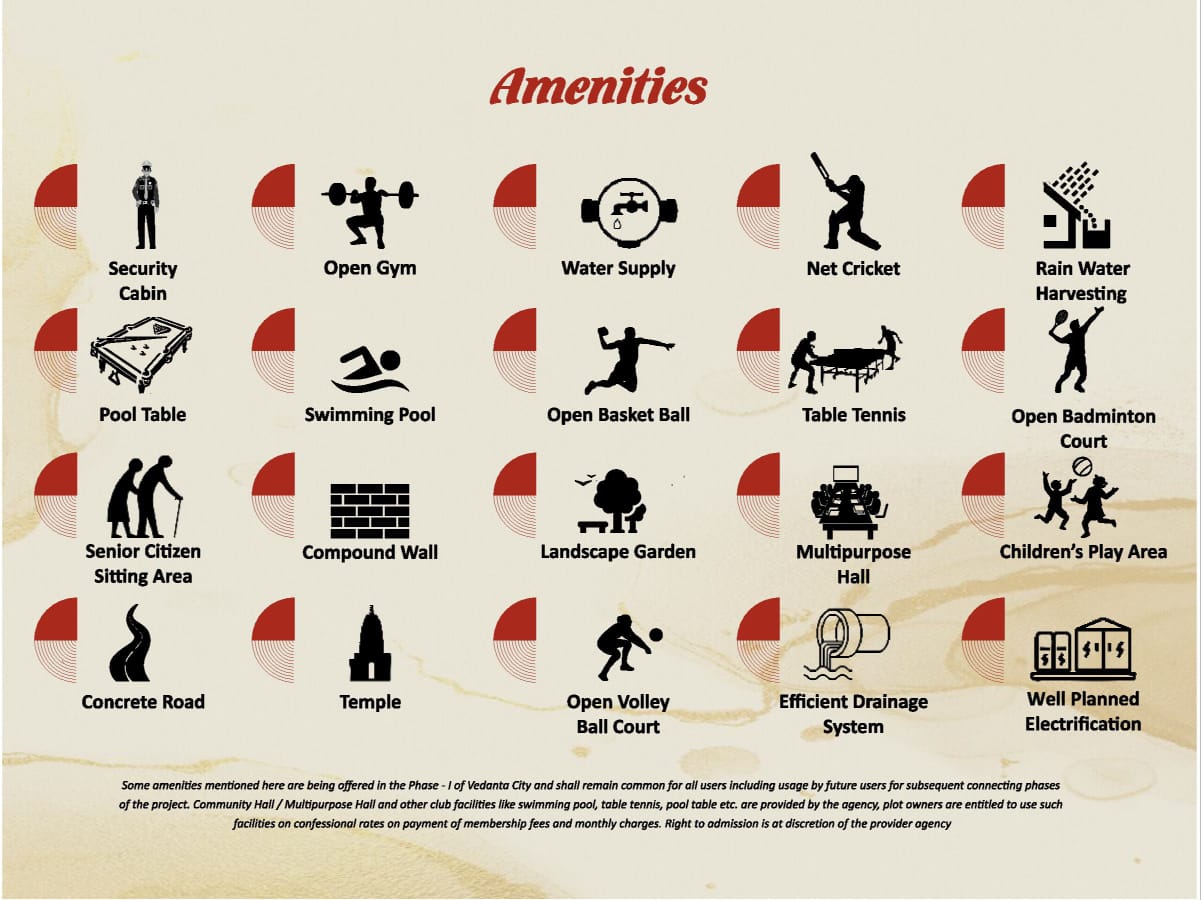 Amenities

Security Cabin

Open Gym

Water Supply

Net Cricket

Rain Water Harvesting

Pool Table

Swimming Pool

Open Basket Ball

Table Tennis

Open Badminton Court

Senior Citizen Sitting Area

Compound Wall

Landscape Garden

Multipurpose Hall

Children's Play Area

Concrete Road

Temple

Open Volley Ball Court

Efficient Drainage System

Well Planned Electrification

Some amenities mentioned here are being offered in the Phase - I of Vedanta City and shall remain common for all users including usage by future users for subsequent connecting phases of the project. Community Hall / Multipurpose Hall and other club facilities like swimming pool, table tennis, pool table etc. are provided by the agency, plot owners are entitled to use such facilities on confessional rates on payment of membership fees and monthly charges. Right to admission is at discretion of the provider agency